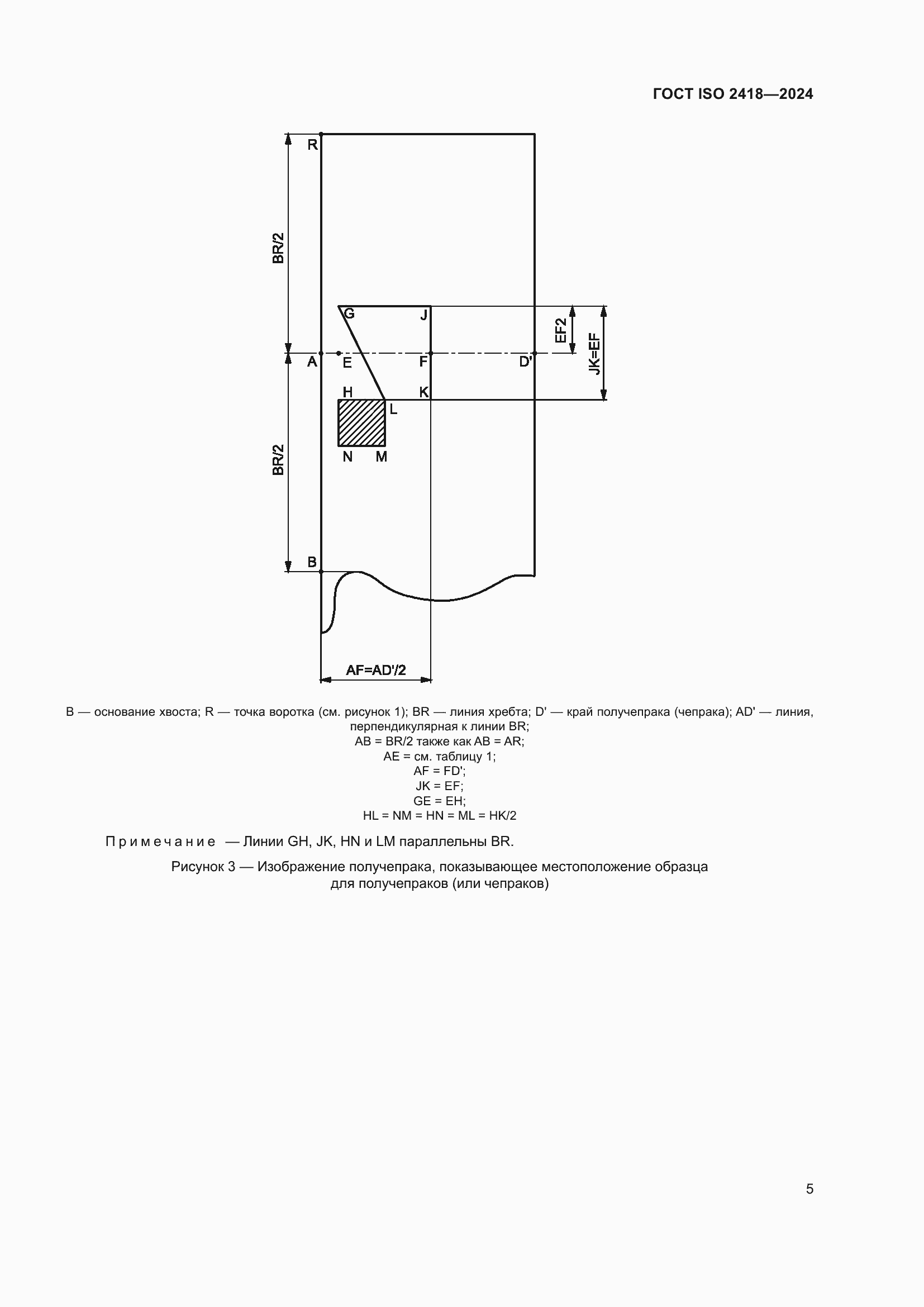 ГОСТ ISO 2418—2024

R
BR/2
G
J
EF2
JK=EF
A
E
F
D'
H
K
L
N
M
BR/2
B
AF=AD'/2

B — основание хвоста; R — точка воротка (см. рисунок 1); BR — линия хребта; D' — край получепрака (чепрака); AD' — линия, перпендикулярная к линии BR;
AB = BR/2 также как AB = AR;
AE = см. таблицу 1;
AF = FD';
JK = EF;
GE = EH;
HL = NM = HN = ML = HK/2

Примечание — Линии GH, JK, HN и LM параллельны BR.

Рисунок 3 — Изображение получепрака, показывающее местоположение образца для получепраков (или чепраков)

5